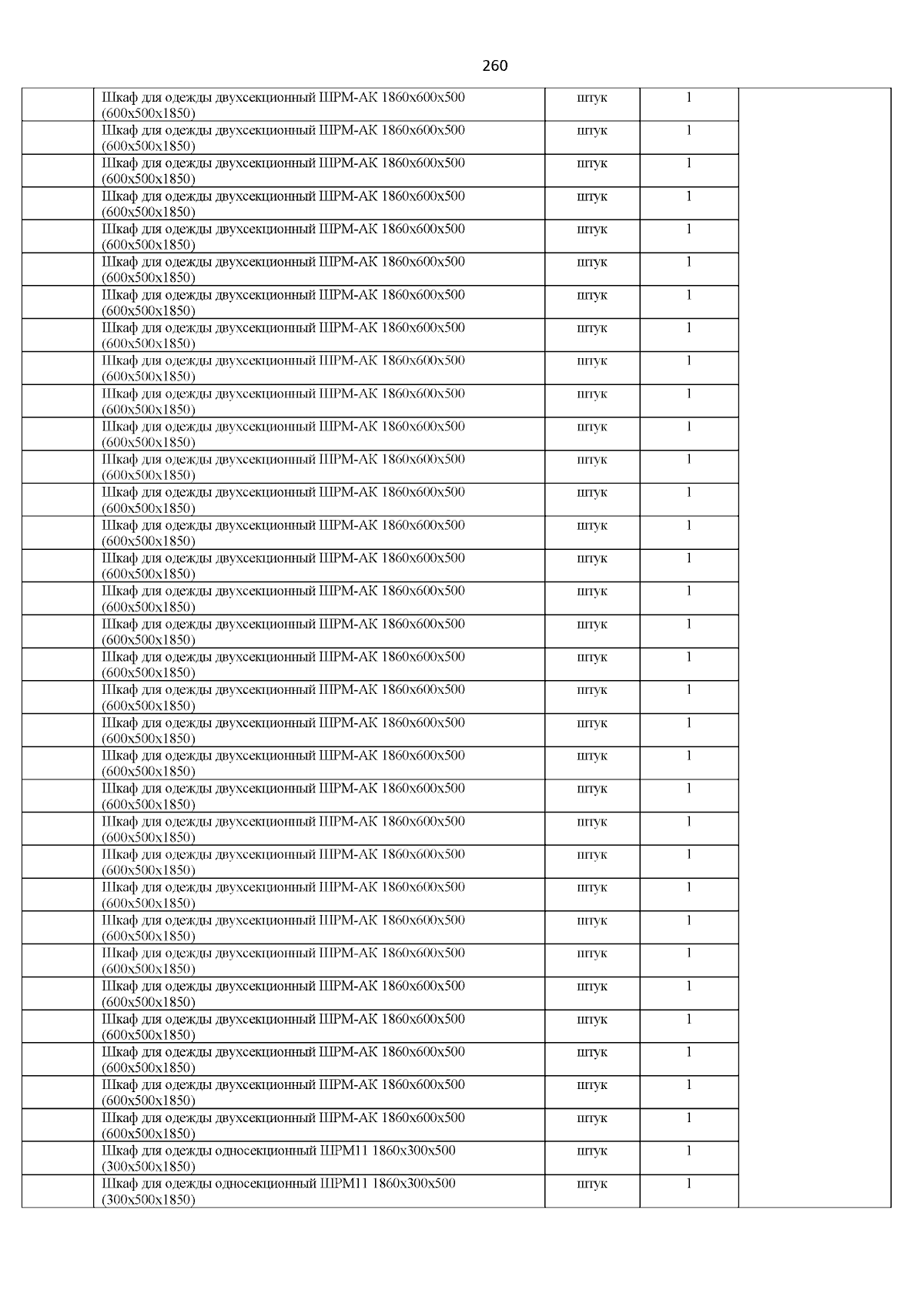 260

| | | | | |
|---|---|---|---|---|
| | Шкаф для одежды двухсекционный ШРМ-АК 1860х600х500 (600х500х1850) | штук | 1 | |
| | Шкаф для одежды двухсекционный ШРМ-АК 1860х600х500 (600х500х1850) | штук | 1 | |
| | Шкаф для одежды двухсекционный ШРМ-АК 1860х600х500 (600х500х1850) | штук | 1 | |
| | Шкаф для одежды двухсекционный ШРМ-АК 1860х600х500 (600х500х1850) | штук | 1 | |
| | Шкаф для одежды двухсекционный ШРМ-АК 1860х600х500 (600х500х1850) | штук | 1 | |
| | Шкаф для одежды двухсекционный ШРМ-АК 1860х600х500 (600х500х1850) | штук | 1 | |
| | Шкаф для одежды двухсекционный ШРМ-АК 1860х600х500 (600х500х1850) | штук | 1 | |
| | Шкаф для одежды двухсекционный ШРМ-АК 1860х600х500 (600х500х1850) | штук | 1 | |
| | Шкаф для одежды двухсекционный ШРМ-АК 1860х600х500 (600х500х1850) | штук | 1 | |
| | Шкаф для одежды двухсекционный ШРМ-АК 1860х600х500 (600х500х1850) | штук | 1 | |
| | Шкаф для одежды двухсекционный ШРМ-АК 1860х600х500 (600х500х1850) | штук | 1 | |
| | Шкаф для одежды двухсекционный ШРМ-АК 1860х600х500 (600х500х1850) | штук | 1 | |
| | Шкаф для одежды двухсекционный ШРМ-АК 1860х600х500 (600х500х1850) | штук | 1 | |
| | Шкаф для одежды двухсекционный ШРМ-АК 1860х600х500 (600х500х1850) | штук | 1 | |
| | Шкаф для одежды двухсекционный ШРМ-АК 1860х600х500 (600х500х1850) | штук | 1 | |
| | Шкаф для одежды двухсекционный ШРМ-АК 1860х600х500 (600х500х1850) | штук | 1 | |
| | Шкаф для одежды двухсекционный ШРМ-АК 1860х600х500 (600х500х1850) | штук | 1 | |
| | Шкаф для одежды двухсекционный ШРМ-АК 1860х600х500 (600х500х1850) | штук | 1 | |
| | Шкаф для одежды двухсекционный ШРМ-АК 1860х600х500 (600х500х1850) | штук | 1 | |
| | Шкаф для одежды двухсекционный ШРМ-АК 1860х600х500 (600х500х1850) | штук | 1 | |
| | Шкаф для одежды двухсекционный ШРМ-АК 1860х600х500 (600х500х1850) | штук | 1 | |
| | Шкаф для одежды двухсекционный ШРМ-АК 1860х600х500 (600х500х1850) | штук | 1 | |
| | Шкаф для одежды двухсекционный ШРМ-АК 1860х600х500 (600х500х1850) | штук | 1 | |
| | Шкаф для одежды двухсекционный ШРМ-АК 1860х600х500 (600х500х1850) | штук | 1 | |
| | Шкаф для одежды двухсекционный ШРМ-АК 1860х600х500 (600х500х1850) | штук | 1 | |
| | Шкаф для одежды двухсекционный ШРМ-АК 1860х600х500 (600х500х1850) | штук | 1 | |
| | Шкаф для одежды двухсекционный ШРМ-АК 1860х600х500 (600х500х1850) | штук | 1 | |
| | Шкаф для одежды двухсекционный ШРМ-АК 1860х600х500 (600х500х1850) | штук | 1 | |
| | Шкаф для одежды двухсекционный ШРМ-АК 1860х600х500 (600х500х1850) | штук | 1 | |
| | Шкаф для одежды двухсекционный ШРМ-АК 1860х600х500 (600х500х1850) | штук | 1 | |
| | Шкаф для одежды двухсекционный ШРМ-АК 1860х600х500 (600х500х1850) | штук | 1 | |
| | Шкаф для одежды двухсекционный ШРМ-АК 1860х600х500 (600х500х1850) | штук | 1 | |
| | Шкаф для одежды односекционный ШРМ11 1860х300х500 (300х500х1850) | штук | 1 | |
| | Шкаф для одежды односекционный ШРМ11 1860х300х500 (300х500х1850) | штук | 1 | |